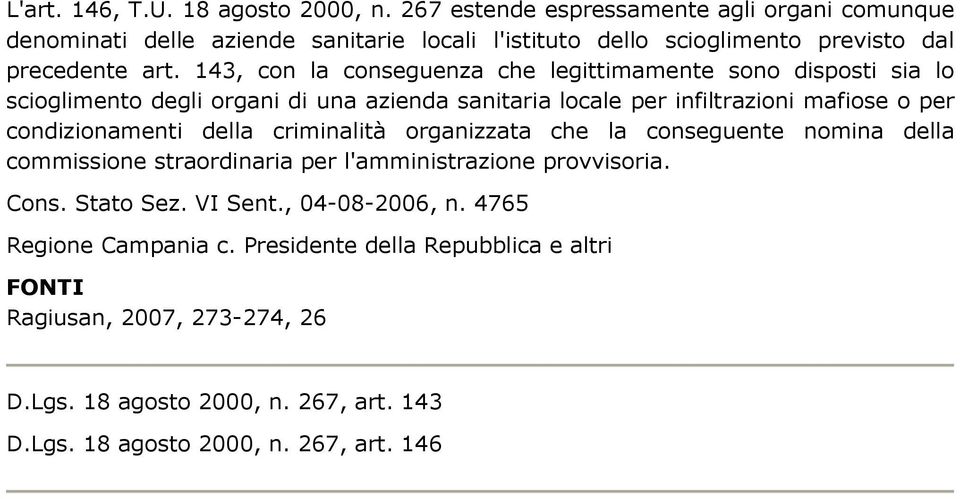 L'art. 146, T.U. 18 agosto 2000, n. 267 estende espressamente agli organi comunque denominati delle aziende sanitarie locali l'istituto dello scioglimento previsto dal precedente art. 143, con la conseguenza che legittimamente sono disposti sia lo scioglimento degli organi di una azienda sanitaria locale per infiltrazioni mafiose o per condizionamenti della criminalità organizzata che la conseguente nomina della commissione straordinaria per l'amministrazione provvisoria.

Cons. Stato Sez. VI Sent., 04-08-2006, n. 4765

Regione Campania c. Presidente della Repubblica e altri

FONTI

Ragiusan, 2007, 273-274, 26

D.Lgs. 18 agosto 2000, n. 267, art. 143

D.Lgs. 18 agosto 2000, n. 267, art. 146